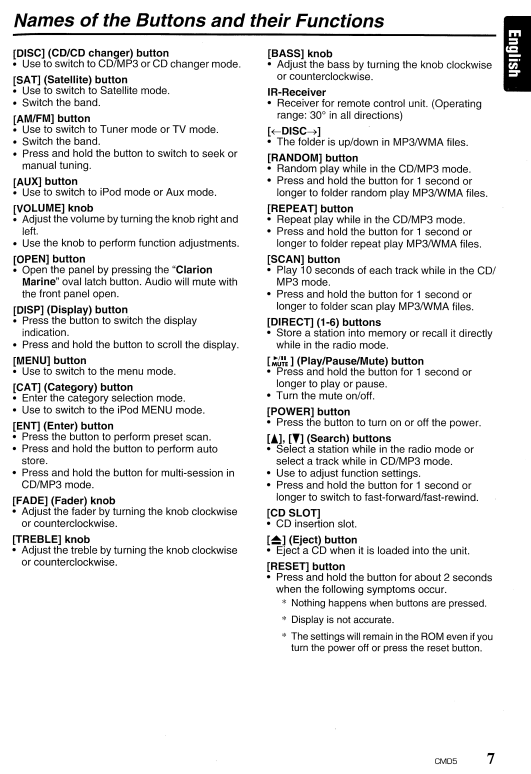 Names of the Buttons and their Functions

English

[DISC] (CD/CD changer) button
• Use to switch to CD/MP3 or CD changer mode.

[SAT] (Satellite) button
• Use to switch to Satellite mode.
• Switch the band.

[AM/FM] button
• Use to switch to Tuner mode or TV mode.
• Switch the band.
• Press and hold the button to switch to seek or manual tuning.

[AUX] button
• Use to switch to iPod mode or Aux mode.

[VOLUME] knob
• Adjust the volume by turning the knob right and left.
• Use the knob to perform function adjustments.

[OPEN] button
• Open the panel by pressing the "Clarion Marine" oval latch button. Audio will mute with the front panel open.

[DISP] (Display) button
• Press the button to switch the display indication.
• Press and hold the button to scroll the display.

[MENU] button
• Use to switch to the menu mode.

[CAT] (Category) button
• Enter the category selection mode.
• Use to switch to the iPod MENU mode.

[ENT] (Enter) button
• Press the button to perform preset scan.
• Press and hold the button to perform auto store.
• Press and hold the button for multi-session in CD/MP3 mode.

[FADE] (Fader) knob
• Adjust the fader by turning the knob clockwise or counterclockwise.

[TREBLE] knob
• Adjust the treble by turning the knob clockwise or counterclockwise.

[BASS] knob
• Adjust the bass by turning the knob clockwise or counterclockwise.

IR-Receiver
• Receiver for remote control unit. (Operating range: 30° in all directions)

[←DISC→]
• The folder is up/down in MP3/WMA files.

[RANDOM] button
• Random play while in the CD/MP3 mode.
• Press and hold the button for 1 second or longer to folder random play MP3/WMA files.

[REPEAT] button
• Repeat play while in the CD/MP3 mode.
• Press and hold the button for 1 second or longer to folder repeat play MP3/WMA files.

[SCAN] button
• Play 10 seconds of each track while in the CD/MP3 mode.
• Press and hold the button for 1 second or longer to folder scan play MP3/WMA files.

[DIRECT] (1-6) buttons
• Store a station into memory or recall it directly while in the radio mode.

[▶/II MUTE] (Play/Pause/Mute) button
• Press and hold the button for 1 second or longer to play or pause.
• Turn the mute on/off.

[POWER] button
• Press the button to turn on or off the power.

[▲], [▼] (Search) buttons
• Select a station while in the radio mode or select a track while in CD/MP3 mode.
• Use to adjust function settings.
• Press and hold the button for 1 second or longer to switch to fast-forward/fast-rewind.

[CD SLOT]
• CD insertion slot.

[⏏] (Eject) button
• Eject a CD when it is loaded into the unit.

[RESET] button
• Press and hold the button for about 2 seconds when the following symptoms occur.
* Nothing happens when buttons are pressed.
* Display is not accurate.
* The settings will remain in the ROM even if you turn the power off or press the reset button.

CMD5 7